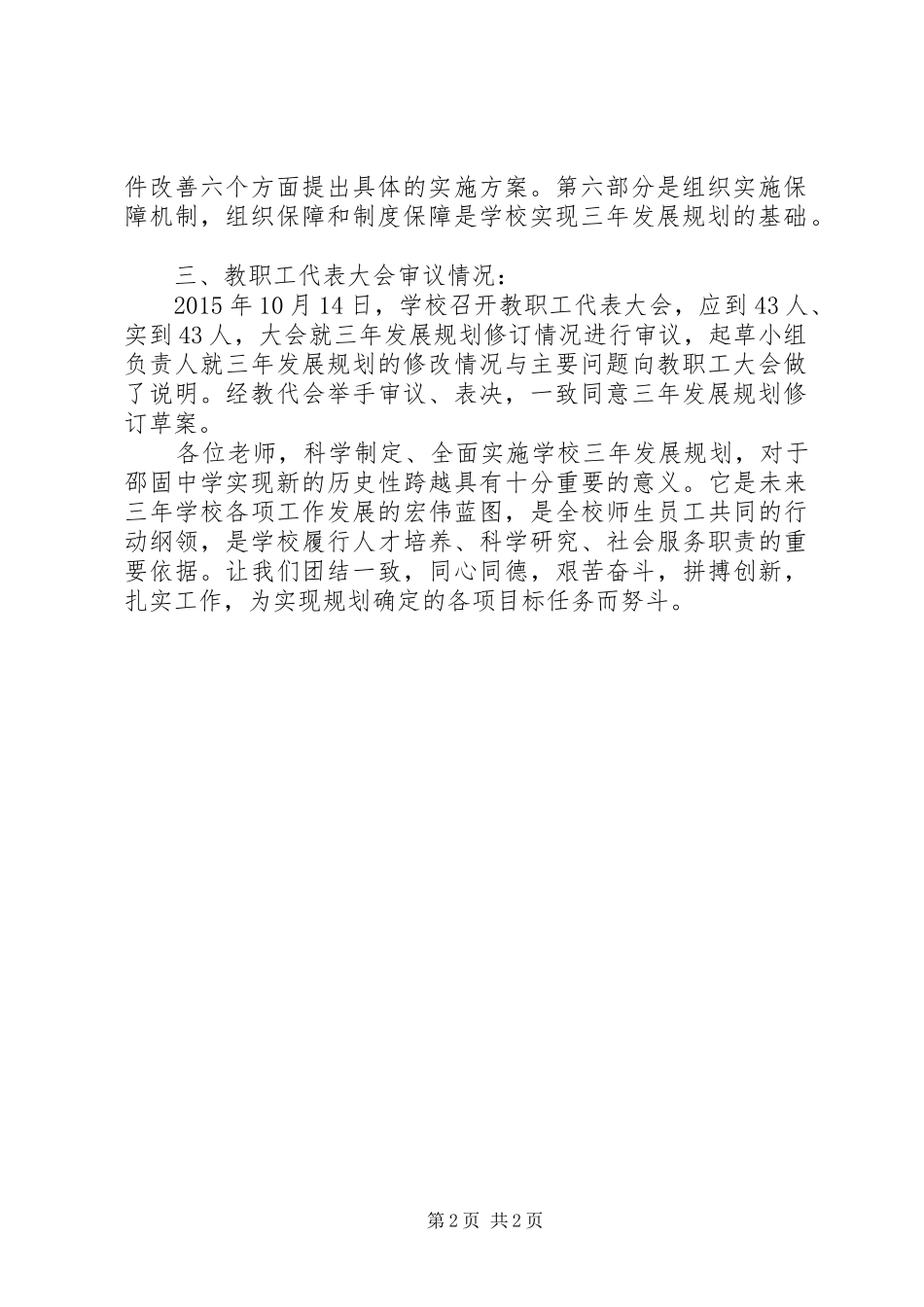 件改善六个方面提出具体的实施方案。第六部分是组织实施保障机制，组织保障和制度保障是学校实现三年发展规划的基础。

三、教职工代表大会审议情况：

2015年10月14日，学校召开教职工代表大会，应到43人、实到43人，大会就三年发展规划修订情况进行审议，起草小组负责人就三年发展规划的修改情况与主要问题向教职工大会做了说明。经教代会举手审议、表决，一致同意三年发展规划修订草案。

各位老师，科学制定、全面实施学校三年发展规划，对于邵固中学实现新的历史性跨越具有十分重要的意义。它是未来三年学校各项工作发展的宏伟蓝图，是全校师生员工共同的行动纲领，是学校履行人才培养、科学研究、社会服务职责的重要依据。让我们团结一致，同心同德，艰苦奋斗，拼搏创新，扎实工作，为实现规划确定的各项目标任务而努斗。

第2页 共2页